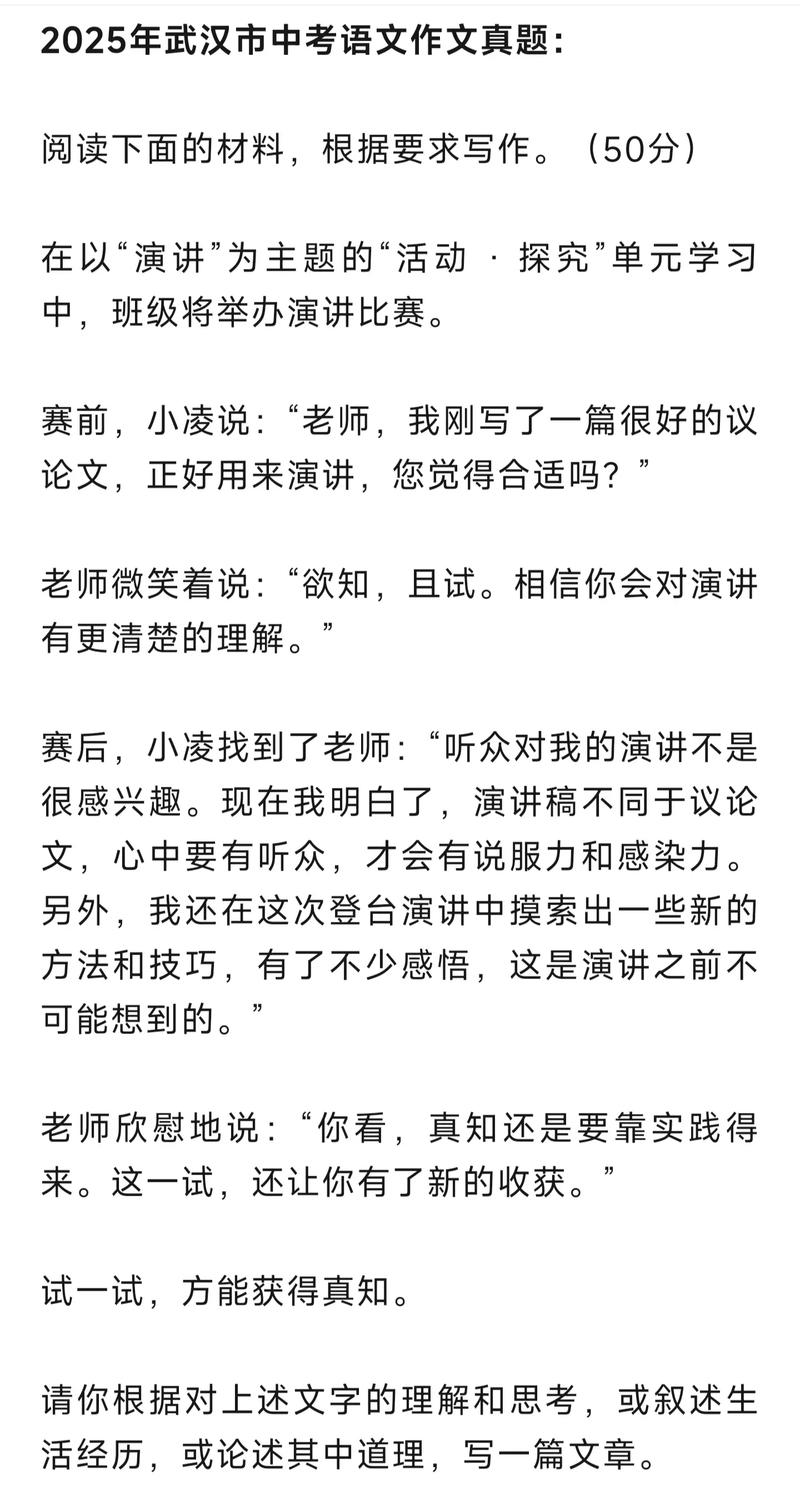 2025年武汉市中考语文作文真题：

阅读下面的材料，根据要求写作。（50分）

在以“演讲”为主题的“活动 · 探究”单元学习中，班级将举办演讲比赛。

赛前，小凌说：“老师，我刚写了一篇很好的议论文，正好用来演讲，您觉得合适吗？”

老师微笑着说：“欲知，且试。相信你会对演讲有更清楚的理解。”

赛后，小凌找到了老师：“听众对我的演讲不是很感兴趣。现在我明白了，演讲稿不同于议论文，心中要有听众，才会有说服力和感染力。另外，我还在这次登台演讲中摸索出一些新的方法和技巧，有了不少感悟，这是演讲之前不可能想到的。”

老师欣慰地说：“你看，真知还是要靠实践得来。这一试，还让你有了新的收获。”

试一试，方能获得真知。

请你根据对上述文字的理解和思考，或叙述生活经历，或论述其中道理，写一篇文章。